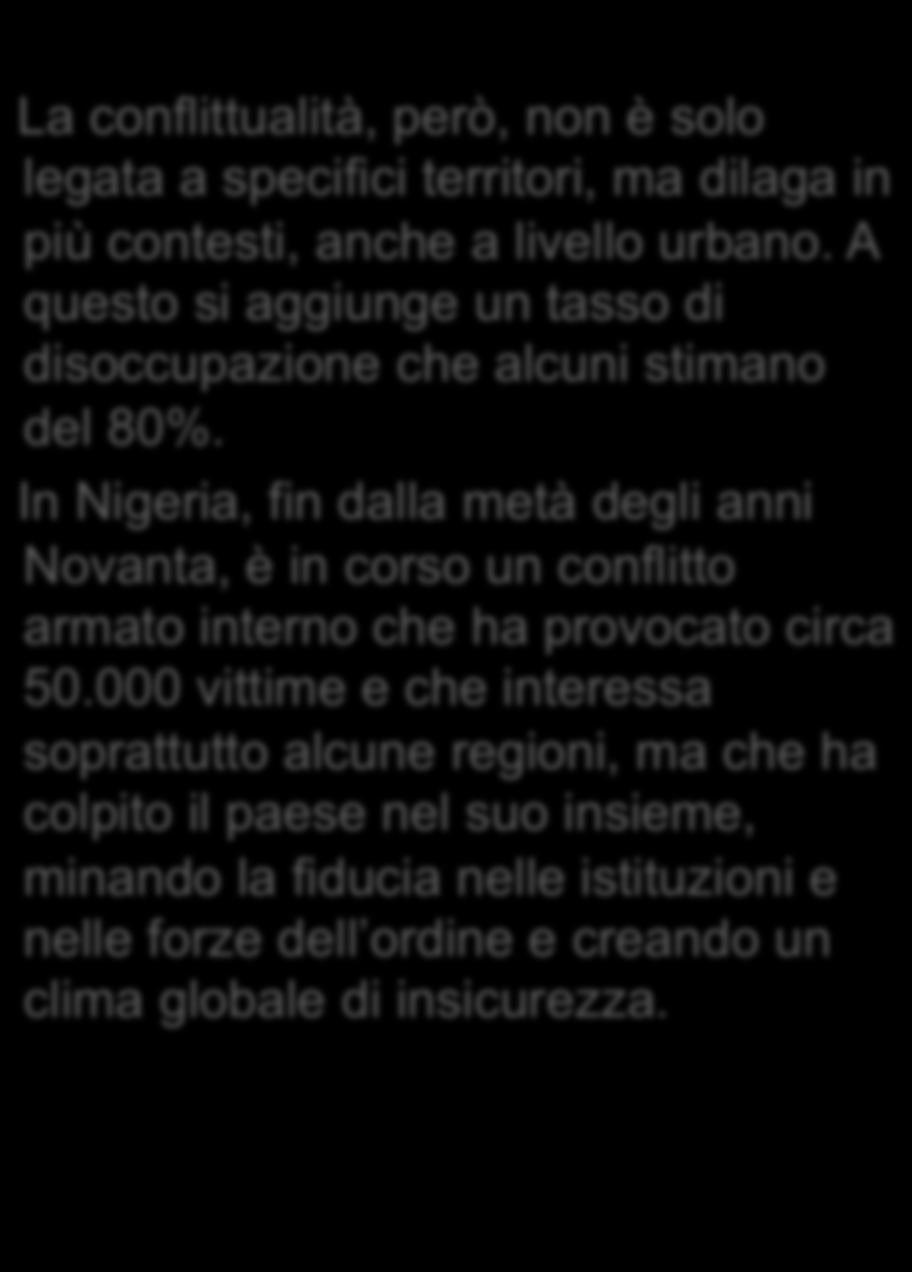 La conflittualità, però, non è solo legata a specifici territori, ma dilaga in più contesti, anche a livello urbano. A questo si aggiunge un tasso di disoccupazione che alcuni stimano del 80%.

In Nigeria, fin dalla metà degli anni Novanta, è in corso un conflitto armato interno che ha provocato circa 50.000 vittime e che interessa soprattutto alcune regioni, ma che ha colpito il paese nel suo insieme, minando la fiducia nelle istituzioni e nelle forze dell'ordine e creando un clima globale di insicurezza.